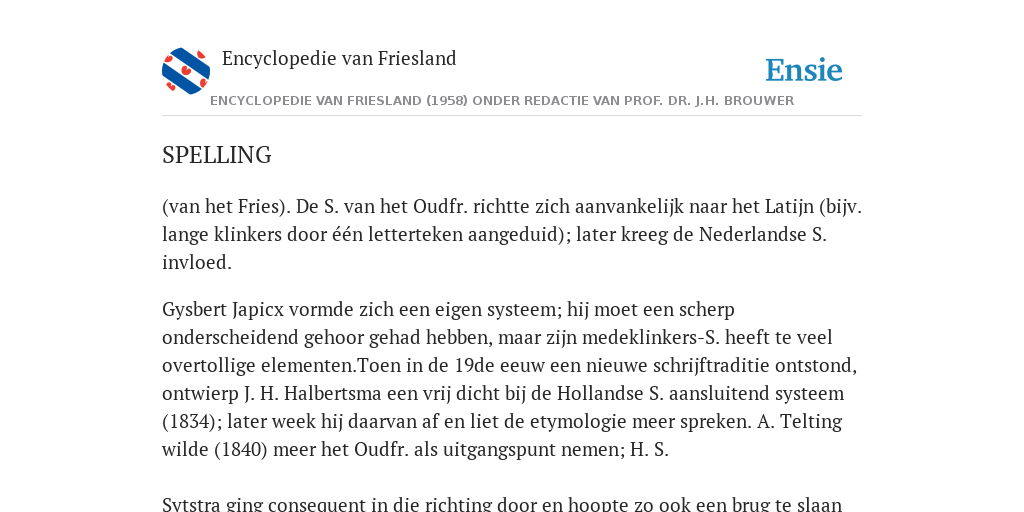 Encyclopedie van Friesland

Ensie

ENCYCLOPEDIE VAN FRIESLAND (1958) ONDER REDACTIE VAN PROF. DR. J.H. BROUWER

SPELLING

(van het Fries). De S. van het Oudfr. richtte zich aanvankelijk naar het Latijn (bijv. lange klinkers door één letterteken aangeduid); later kreeg de Nederlandse S. invloed.

Gysbert Japicx vormde zich een eigen systeem; hij moet een scherp onderscheidend gehoor gehad hebben, maar zijn medeklinkers-S. heeft te veel overtollige elementen.Toen in de 19de eeuw een nieuwe schrijftraditie ontstond, ontwierp J. H. Halbertsma een vrij dicht bij de Hollandse S. aansluitend systeem (1834); later week hij daarvan af en liet de etymologie meer spreken. A. Telting wilde (1840) meer het Oudfr. als uitgangspunt nemen; H. S.

Sytstra ging consequent in die richting door en hoopte zo ook een brug te slaan